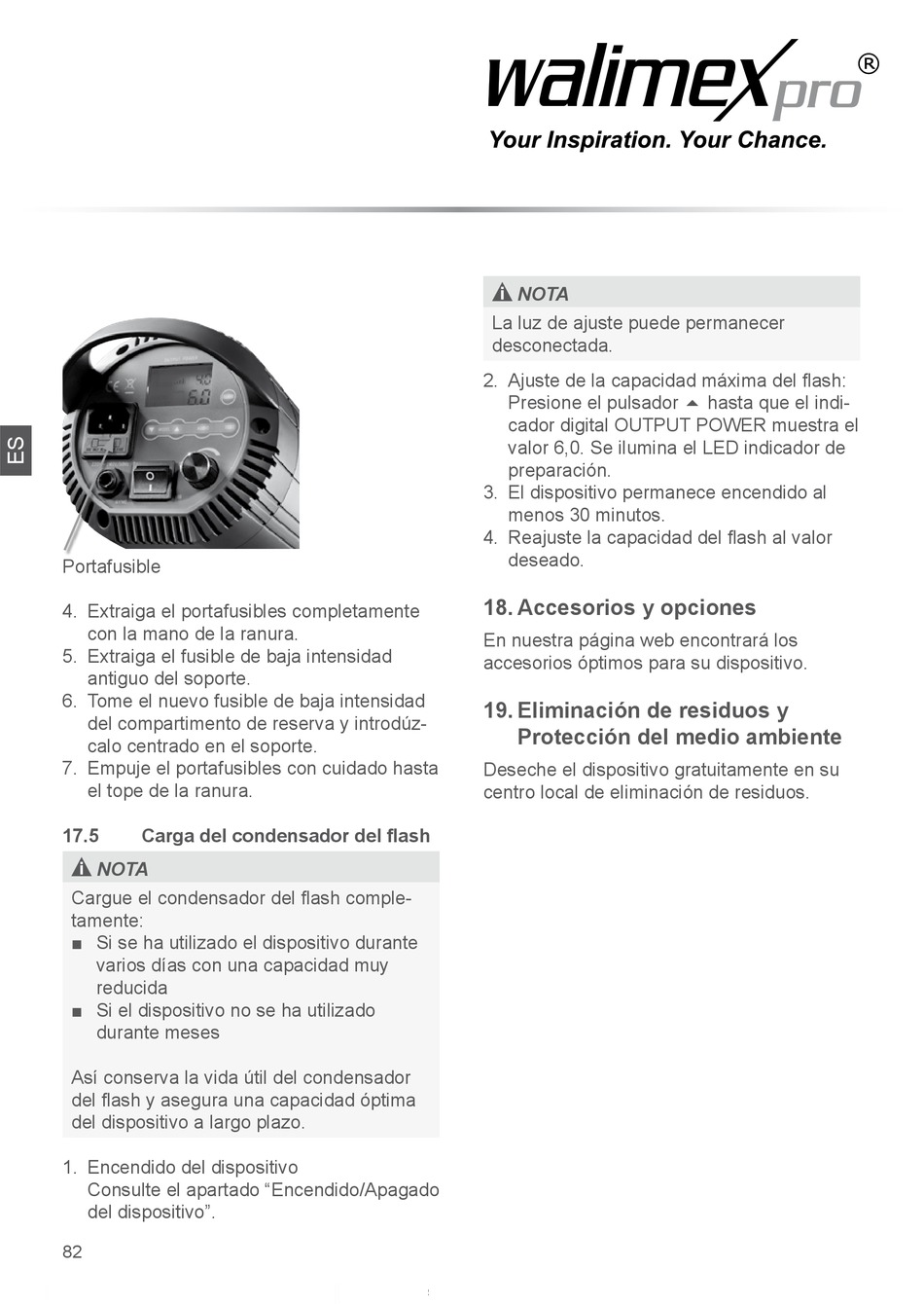 walimex pro®
Your Inspiration. Your Chance.

ES

Portafusible

4. Extraiga el portafusibles completamente con la mano de la ranura.
5. Extraiga el fusible de baja intensidad antiguo del soporte.
6. Tome el nuevo fusible de baja intensidad del compartimento de reserva y introdúzcalo centrado en el soporte.
7. Empuje el portafusibles con cuidado hasta el tope de la ranura.

17.5 Carga del condensador del flash

NOTA
Cargue el condensador del flash completamente:
■ Si se ha utilizado el dispositivo durante varios días con una capacidad muy reducida
■ Si el dispositivo no se ha utilizado durante meses

Así conserva la vida útil del condensador del flash y asegura una capacidad óptima del dispositivo a largo plazo.

1. Encendido del dispositivo
Consulte el apartado “Encendido/Apagado del dispositivo”.

NOTA
La luz de ajuste puede permanecer desconectada.

2. Ajuste de la capacidad máxima del flash: Presione el pulsador ▲ hasta que el indicador digital OUTPUT POWER muestra el valor 6,0. Se ilumina el LED indicador de preparación.
3. El dispositivo permanece encendido al menos 30 minutos.
4. Reajuste la capacidad del flash al valor deseado.

18. Accesorios y opciones
En nuestra página web encontrará los accesorios óptimos para su dispositivo.

19. Eliminación de residuos y Protección del medio ambiente
Deseche el dispositivo gratuitamente en su centro local de eliminación de residuos.

82